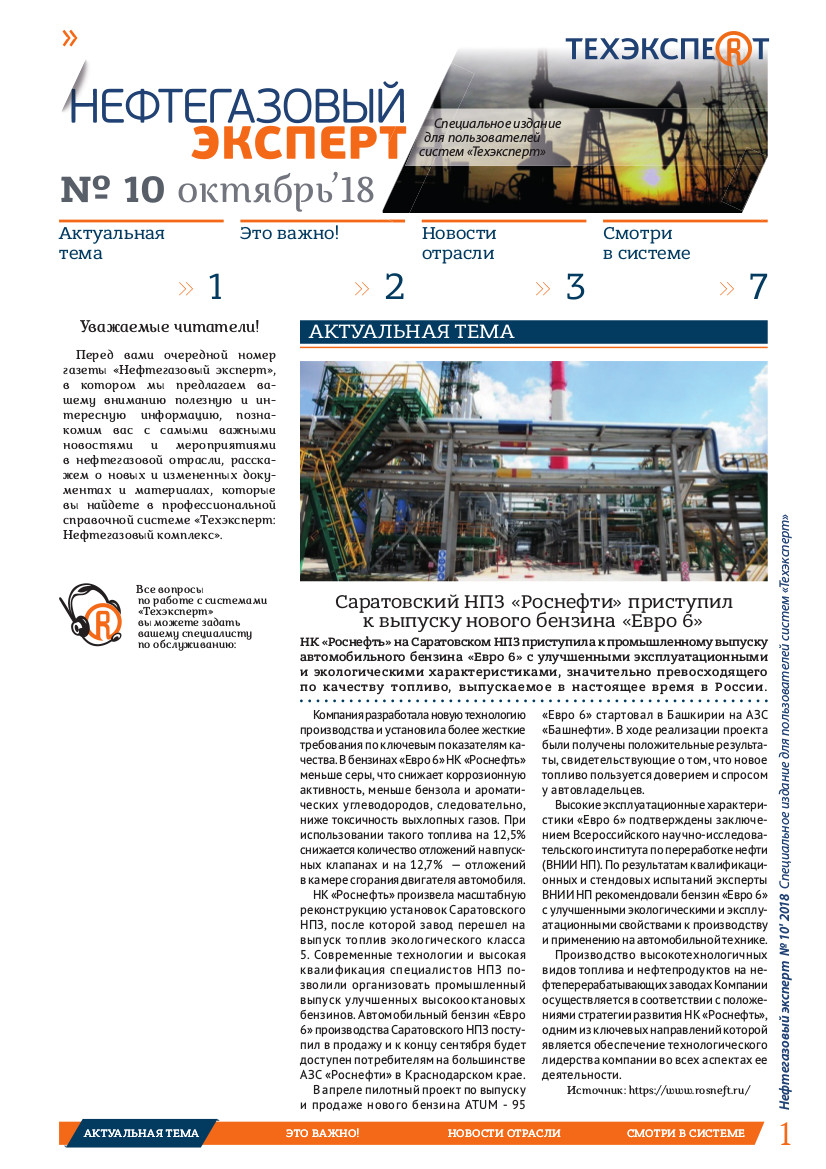 »

ТЕХЭКСПЕРТ

НЕФТЕГАЗОВЫЙ ЭКСПЕРТ

Специальное издание для пользователей систем «Техэксперт»

№ 10 октябрь'18

Актуальная тема » 1

Это важно! » 2

Новости отрасли » 3

Смотри в системе » 7

Уважаемые читатели!

Перед вами очередной номер газеты «Нефтегазовый эксперт», в котором мы предлагаем вашему вниманию полезную и интересную информацию, познакомим вас с самыми важными новостями и мероприятиями в нефтегазовой отрасли, расскажем о новых и измененных документах и материалах, которые вы найдете в профессиональной справочной системе «Техэксперт: Нефтегазовый комплекс».

Все вопросы по работе с системами «Техэксперт» вы можете задать вашему специалисту по обслуживанию:

АКТУАЛЬНАЯ ТЕМА

Саратовский НПЗ «Роснефти» приступил к выпуску нового бензина «Евро 6»

НК «Роснефть» на Саратовском НПЗ приступила к промышленному выпуску автомобильного бензина «Евро 6» с улучшенными эксплуатационными и экологическими характеристиками, значительно превосходящего по качеству топливо, выпускаемое в настоящее время в России.

Компания разработала новую технологию производства и установила более жесткие требования по ключевым показателям качества. В бензинах «Евро 6» НК «Роснефть» меньше серы, что снижает коррозионную активность, меньше бензола и ароматических углеводородов, следовательно, ниже токсичность выхлопных газов. При использовании такого топлива на 12,5% снижается количество отложений на впускных клапанах и на 12,7% — отложений в камере сгорания двигателя автомобиля.

НК «Роснефть» произвела масштабную реконструкцию установок Саратовского НПЗ, после которой завод перешел на выпуск топлив экологического класса 5. Современные технологии и высокая квалификация специалистов НПЗ позволили организовать промышленный выпуск улучшенных высокооктановых бензинов. Автомобильный бензин «Евро 6» производства Саратовского НПЗ поступил в продажу и к концу сентября будет доступен потребителям на большинстве АЗС «Роснефти» в Краснодарском крае.

В апреле пилотный проект по выпуску и продаже нового бензина ATUM - 95 «Евро 6» стартовал в Башкирии на АЗС «Башнефти». В ходе реализации проекта были получены положительные результаты, свидетельствующие о том, что новое топливо пользуется доверием и спросом у автовладельцев.

Высокие эксплуатационные характеристики «Евро 6» подтверждены заключением Всероссийского научно-исследовательского института по переработке нефти (ВНИИ НП). По результатам квалификационных и стендовых испытаний эксперты ВНИИ НП рекомендовали бензин «Евро 6» с улучшенными экологическими и эксплуатационными свойствами к производству и применению на автомобильной технике.

Производство высокотехнологичных видов топлива и нефтепродуктов на нефтеперерабатывающих заводах Компании осуществляется в соответствии с положениями стратегии развития НК «Роснефть», одним из ключевых направлений которой является обеспечение технологического лидерства компании во всех аспектах ее деятельности.

Источник: https://www.rosneft.ru/

Нефтегазовый эксперт № 10' 2018 Специальное издание для пользователей систем «Техэксперт»

АКТУАЛЬНАЯ ТЕМА ЭТО ВАЖНО! НОВОСТИ ОТРАСЛИ СМОТРИ В СИСТЕМЕ 1